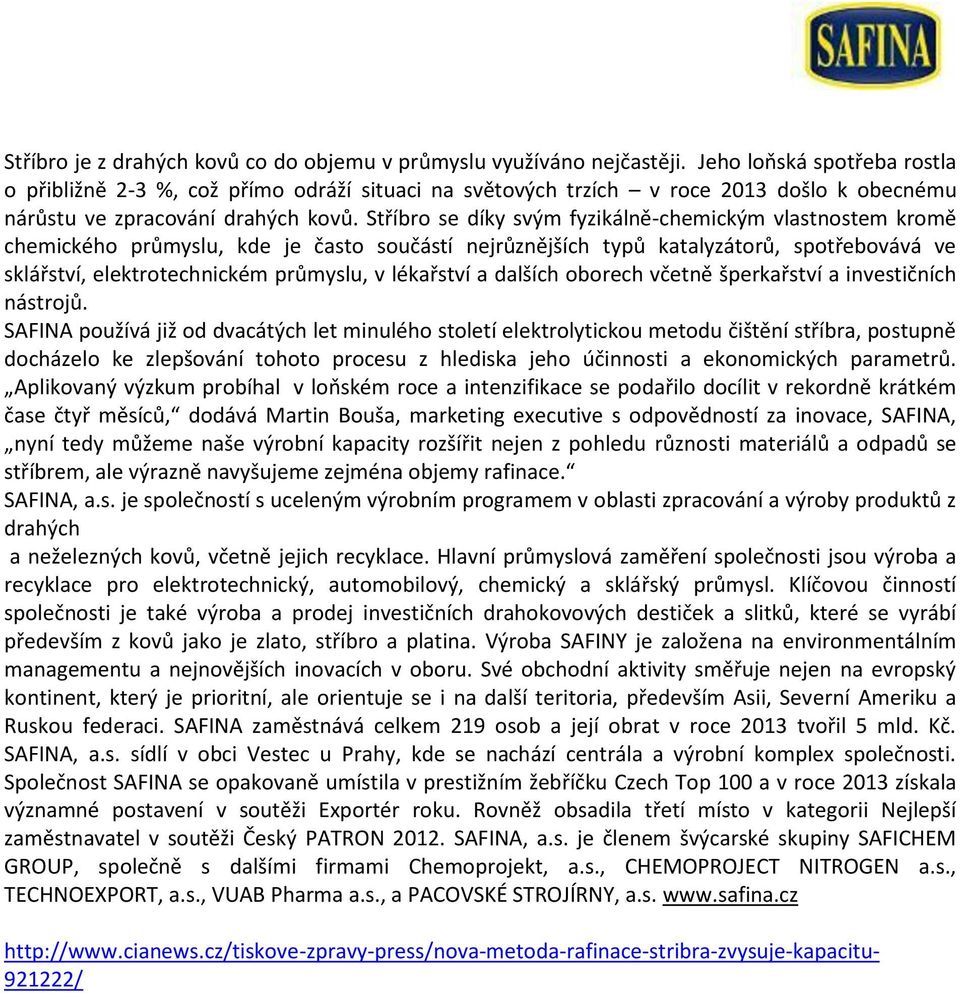 SAFINA

Stříbro je z drahých kovů co do objemu v průmyslu využíváno nejčastěji. Jeho loňská spotřeba rostla o přibližně 2-3 %, což přímo odráží situaci na světových trzích – v roce 2013 došlo k obecnému nárůstu ve zpracování drahých kovů. Stříbro se díky svým fyzikálně-chemickým vlastnostem kromě chemického průmyslu, kde je často součástí nejrůznějších typů katalyzátorů, spotřebovává ve sklářství, elektrotechnickém průmyslu, v lékařství a dalších oborech včetně šperkařství a investičních nástrojů.
SAFINA používá již od dvacátých let minulého století elektrolytickou metodu čištění stříbra, postupně docházelo ke zlepšování tohoto procesu z hlediska jeho účinnosti a ekonomických parametrů. „Aplikovaný výzkum probíhal v loňském roce a intenzifikace se podařilo docílit v rekordně krátkém čase čtyř měsíců," dodává Martin Bouša, marketing executive s odpovědností za inovace, SAFINA, „nyní tedy můžeme naše výrobní kapacity rozšířit nejen z pohledu různosti materiálů a odpadů se stříbrem, ale výrazně navyšujeme zejména objemy rafinace."
SAFINA, a.s. je společností s uceleným výrobním programem v oblasti zpracování a výroby produktů z drahých
a neželezných kovů, včetně jejich recyklace. Hlavní průmyslová zaměření společnosti jsou výroba a recyklace pro elektrotechnický, automobilový, chemický a sklářský průmysl. Klíčovou činností společnosti je také výroba a prodej investičních drahokovových destiček a slitků, které se vyrábí především z kovů jako je zlato, stříbro a platina. Výroba SAFINY je založena na environmentálním managementu a nejnovějších inovacích v oboru. Své obchodní aktivity směřuje nejen na evropský kontinent, který je prioritní, ale orientuje se i na další teritoria, především Asii, Severní Ameriku a Ruskou federaci. SAFINA zaměstnává celkem 219 osob a její obrat v roce 2013 tvořil 5 mld. Kč. SAFINA, a.s. sídlí v obci Vestec u Prahy, kde se nachází centrála a výrobní komplex společnosti. Společnost SAFINA se opakovaně umístila v prestižním žebříčku Czech Top 100 a v roce 2013 získala významné postavení v soutěži Exportér roku. Rovněž obsadila třetí místo v kategorii Nejlepší zaměstnavatel v soutěži Český PATRON 2012. SAFINA, a.s. je členem švýcarské skupiny SAFICHEM GROUP, společně s dalšími firmami Chemoprojekt, a.s., CHEMOPROJECT NITROGEN a.s., TECHNOEXPORT, a.s., VUAB Pharma a.s., a PACOVSKÉ STROJÍRNY, a.s. www.safina.cz

http://www.cianews.cz/tiskove-zpravy-press/nova-metoda-rafinace-stribra-zvysuje-kapacitu-921222/